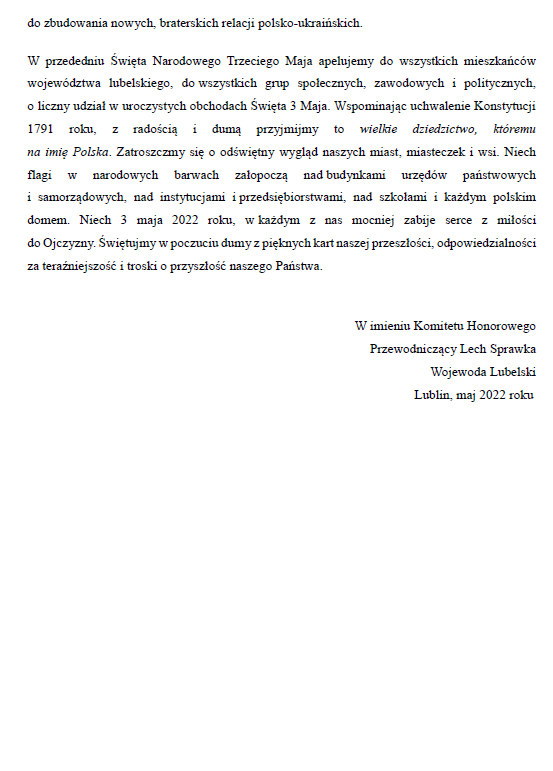 do zbudowania nowych, braterskich relacji polsko-ukraińskich.

W przededniu Święta Narodowego Trzeciego Maja apelujemy do wszystkich mieszkańców województwa lubelskiego, do wszystkich grup społecznych, zawodowych i politycznych, o liczny udział w uroczystych obchodach Święta 3 Maja. Wspominając uchwalenie Konstytucji 1791 roku, z radością i dumą przyjmijmy to wielkie dziedzictwo, któremu na imię Polska. Zatroszczmy się o odświętny wygląd naszych miast, miasteczek i wsi. Niech flagi w narodowych barwach załopoczą nad budynkami urzędów państwowych i samorządowych, nad instytucjami i przedsiębiorstwami, nad szkołami i każdym polskim domem. Niech 3 maja 2022 roku, w każdym z nas mocniej zabije serce z miłości do Ojczyzny. Świętujmy w poczuciu dumy z pięknych kart naszej przeszłości, odpowiedzialności za teraźniejszość i troski o przyszłość naszego Państwa.

W imieniu Komitetu Honorowego
Przewodniczący Lech Sprawka
Wojewoda Lubelski
Lublin, maj 2022 roku